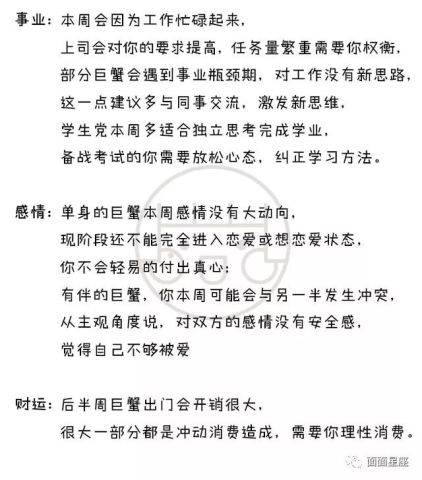 事业：本周会因为工作忙碌起来，
上司会对你的要求提高，任务量繁重需要你权衡，
部分巨蟹会遇到事业瓶颈期，对工作没有新思路，
这一点建议多与同事交流，激发新思维，
学生党本周多适合独立思考完成学业，
备战考试的你需要放松心态，纠正学习方法。

感情：单身的巨蟹本周感情没有大动向，
现阶段还不能完全进入恋爱或想恋爱状态，
你不会轻易的付出真心；
有伴的巨蟹，你本周可能会与另一半发生冲突，
从主观角度说，对双方的感情没有安全感，
觉得自己不够被爱

财运：后半周巨蟹出门会开销很大，
很大一部分都是冲动消费造成，需要你理性消费。

面面星座